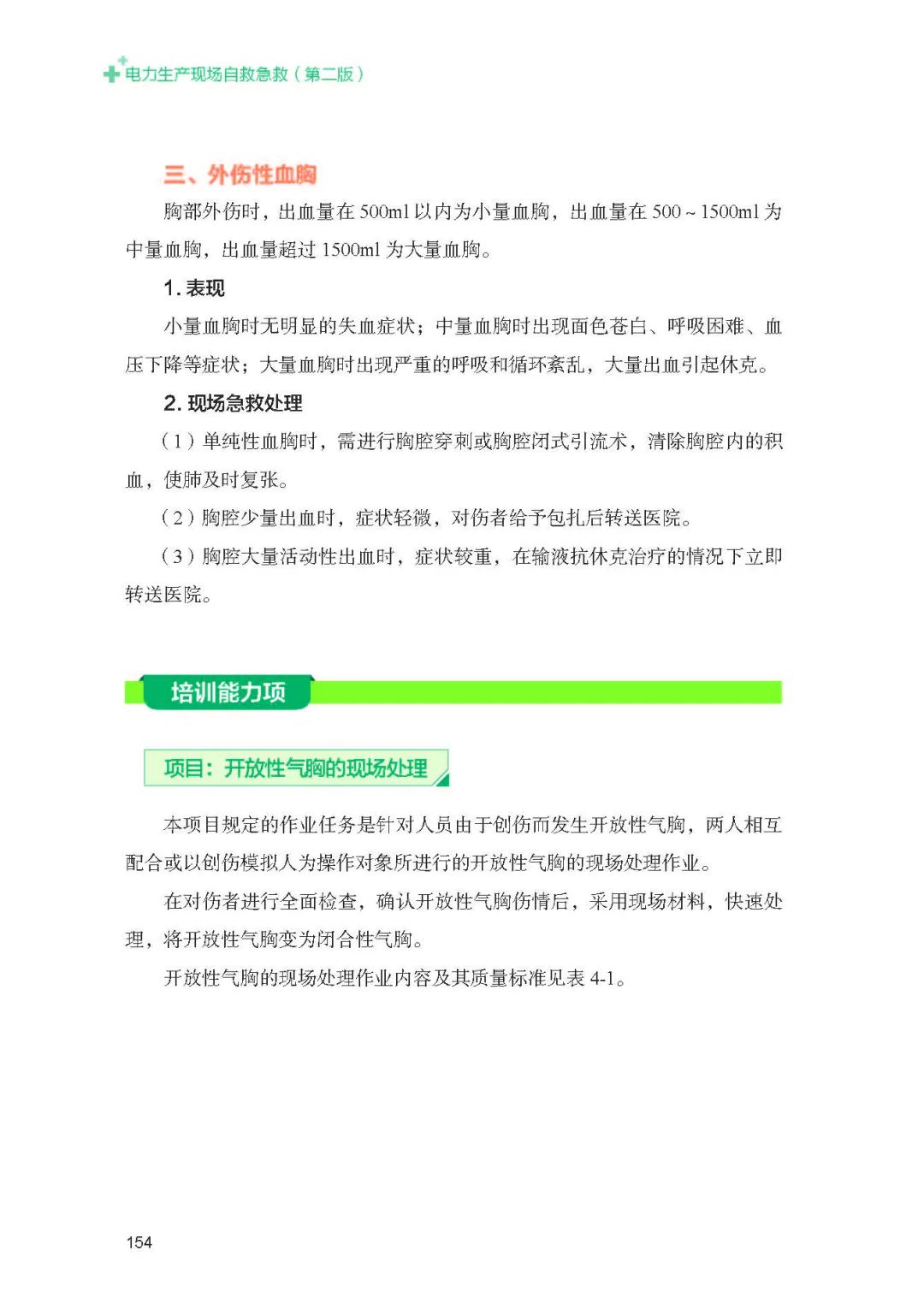 电力生产现场自救急救（第二版）

三、外伤性血胸

胸部外伤时，出血量在 500ml 以内为小量血胸，出血量在 500 ~ 1500ml 为中量血胸，出血量超过 1500ml 为大量血胸。

1. 表现

小量血胸时无明显的失血症状；中量血胸时出现面色苍白、呼吸困难、血压下降等症状；大量血胸时出现严重的呼吸和循环紊乱，大量出血引起休克。

2. 现场急救处理

（1）单纯性血胸时，需进行胸腔穿刺或胸腔闭式引流术，清除胸腔内的积血，使肺及时复张。

（2）胸腔少量出血时，症状轻微，对伤者给予包扎后转送医院。

（3）胸腔大量活动性出血时，症状较重，在输液抗休克治疗的情况下立即转送医院。

培训能力项

项目：开放性气胸的现场处理

本项目规定的作业任务是针对人员由于创伤而发生开放性气胸，两人相互配合或以创伤模拟人为操作对象所进行的开放性气胸的现场处理作业。

在对伤者进行全面检查，确认开放性气胸伤情后，采用现场材料，快速处理，将开放性气胸变为闭合性气胸。

开放性气胸的现场处理作业内容及其质量标准见表 4-1。

154